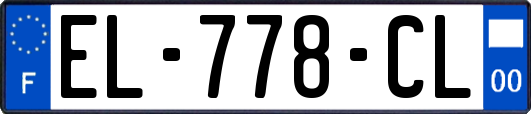 F
EL-778-CL
00